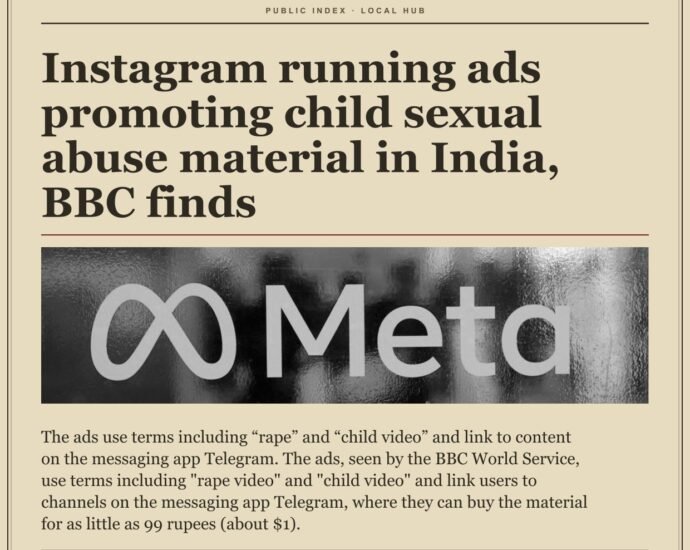 PUBLIC INDEX · LOCAL HUB

Instagram running ads promoting child sexual abuse material in India, BBC finds

Meta

The ads use terms including "rape" and "child video" and link to content on the messaging app Telegram. The ads, seen by the BBC World Service, use terms including "rape video" and "child video" and link users to channels on the messaging app Telegram, where they can buy the material for as little as 99 rupees (about $1).